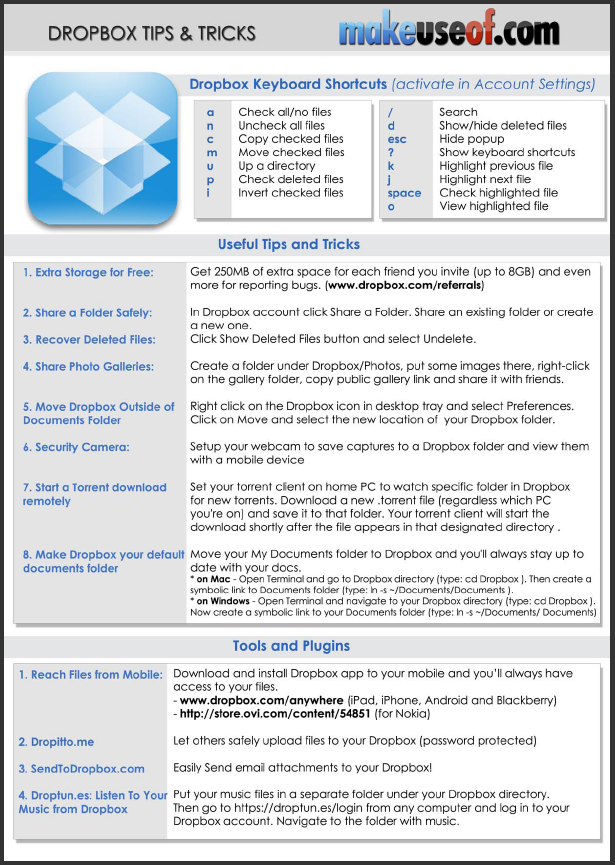 DROPBOX TIPS & TRICKS

makeuseof.com

Dropbox Keyboard Shortcuts (activate in Account Settings)

| | |
|---|---|
| a | Check all/no files |
| n | Uncheck all files |
| c | Copy checked files |
| m | Move checked files |
| u | Up a directory |
| p | Check deleted files |
| i | Invert checked files |

| | |
|---|---|
| / | Search |
| d | Show/hide deleted files |
| esc | Hide popup |
| ? | Show keyboard shortcuts |
| k | Highlight previous file |
| j | Highlight next file |
| space | Check highlighted file |
| o | View highlighted file |

Useful Tips and Tricks

| | |
|---|---|
| 1. Extra Storage for Free: | Get 250MB of extra space for each friend you invite (up to 8GB) and even more for reporting bugs. (www.dropbox.com/referrals) |
| 2. Share a Folder Safely: | In Dropbox account click Share a Folder. Share an existing folder or create a new one. |
| 3. Recover Deleted Files: | Click Show Deleted Files button and select Undelete. |
| 4. Share Photo Galleries: | Create a folder under Dropbox/Photos, put some images there, right-click on the gallery folder, copy public gallery link and share it with friends. |
| 5. Move Dropbox Outside of Documents Folder | Right click on the Dropbox icon in desktop tray and select Preferences. Click on Move and select the new location of your Dropbox folder. |
| 6. Security Camera: | Setup your webcam to save captures to a Dropbox folder and view them with a mobile device |
| 7. Start a Torrent download remotely | Set your torrent client on home PC to watch specific folder in Dropbox for new torrents. Download a new .torrent file (regardless which PC you're on) and save it to that folder. Your torrent client will start the download shortly after the file appears in that designated directory . |
| 8. Make Dropbox your default documents folder | Move your My Documents folder to Dropbox and you'll always stay up to date with your docs. * on Mac - Open Terminal and go to Dropbox directory (type: cd Dropbox ). Then create a symbolic link to Documents folder (type: ln -s ~/Documents/Documents ). * on Windows - Open Terminal and navigate to your Dropbox directory (type: cd Dropbox ). Now create a symbolic link to your Documents folder (type: ln -s ~/Documents/ Documents) |

Tools and Plugins

| | |
|---|---|
| 1. Reach Files from Mobile: | Download and install Dropbox app to your mobile and you'll always have access to your files. - www.dropbox.com/anywhere (iPad, iPhone, Android and Blackberry) - http://store.ovi.com/content/54851 (for Nokia) |
| 2. Dropitto.me | Let others safely upload files to your Dropbox (password protected) |
| 3. SendToDropbox.com | Easily Send email attachments to your Dropbox! |
| 4. Droptun.es: Listen To Your Music from Dropbox | Put your music files in a separate folder under your Dropbox directory. Then go to https://droptun.es/login from any computer and log in to your Dropbox account. Navigate to the folder with music. |